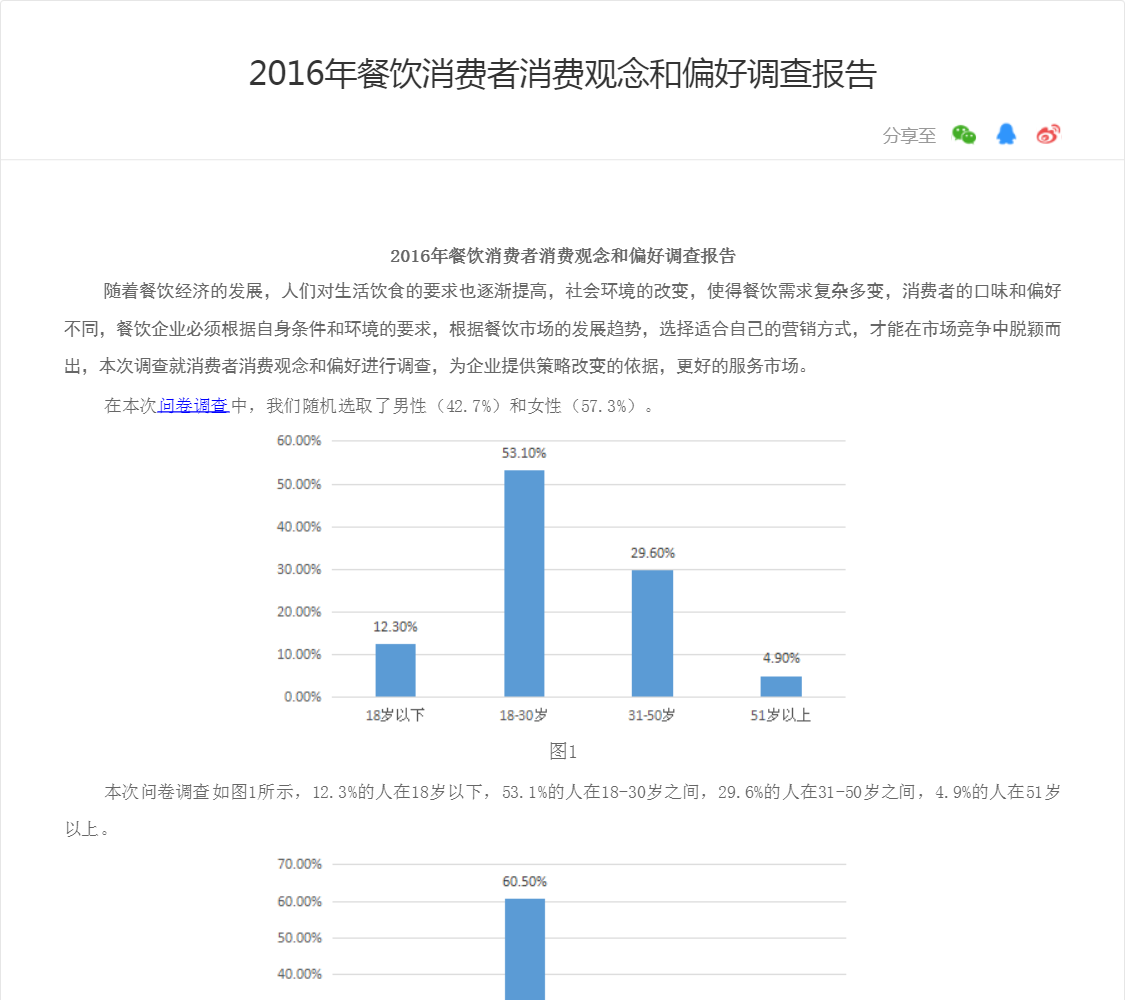 2016年餐饮消费者消费观念和偏好调查报告

分享至

2016年餐饮消费者消费观念和偏好调查报告

随着餐饮经济的发展，人们对生活饮食的要求也逐渐提高，社会环境的改变，使得餐饮需求复杂多变，消费者的口味和偏好不同，餐饮企业必须根据自身条件和环境的要求，根据餐饮市场的发展趋势，选择适合自己的营销方式，才能在市场竞争中脱颖而出，本次调查就消费者消费观念和偏好进行调查，为企业提供策略改变的依据，更好的服务市场。

在本次问卷调查中，我们随机选取了男性（42.7%）和女性（57.3%）。

60.00%
50.00%
40.00%
30.00%
20.00%
10.00%
0.00%
12.30%
53.10%
29.60%
4.90%
18岁以下
18-30岁
31-50岁
51岁以上

图1

本次问卷调查如图1所示，12.3%的人在18岁以下，53.1%的人在18-30岁之间，29.6%的人在31-50岁之间，4.9%的人在51岁以上。

70.00%
60.00%
50.00%
40.00%
60.50%